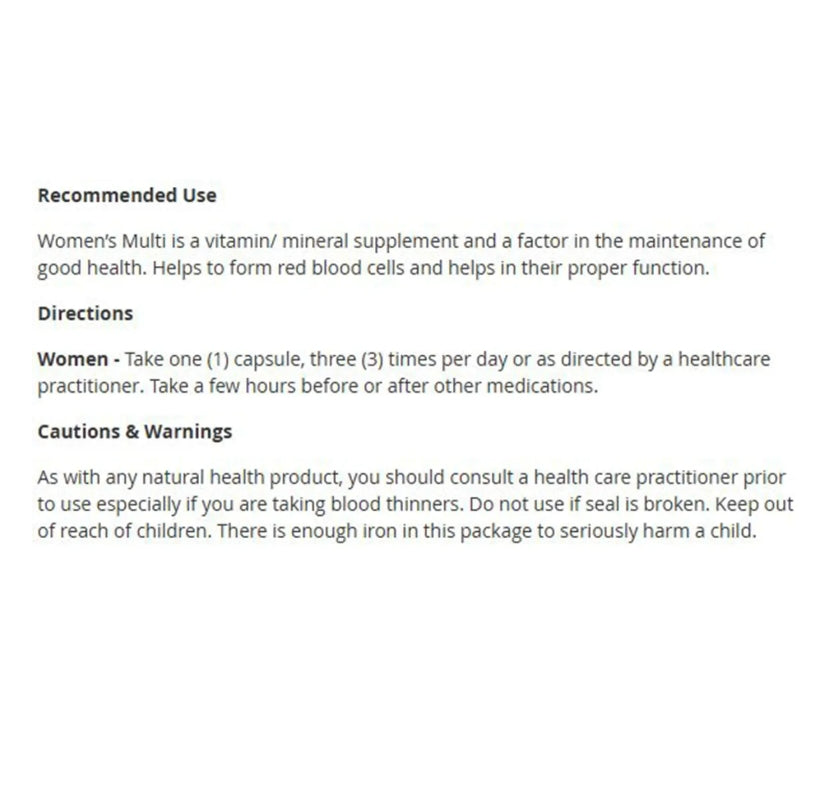 Recommended Use

Women's Multi is a vitamin/ mineral supplement and a factor in the maintenance of good health. Helps to form red blood cells and helps in their proper function.

Directions

Women - Take one (1) capsule, three (3) times per day or as directed by a healthcare practitioner. Take a few hours before or after other medications.

Cautions & Warnings

As with any natural health product, you should consult a health care practitioner prior to use especially if you are taking blood thinners. Do not use if seal is broken. Keep out of reach of children. There is enough iron in this package to seriously harm a child.